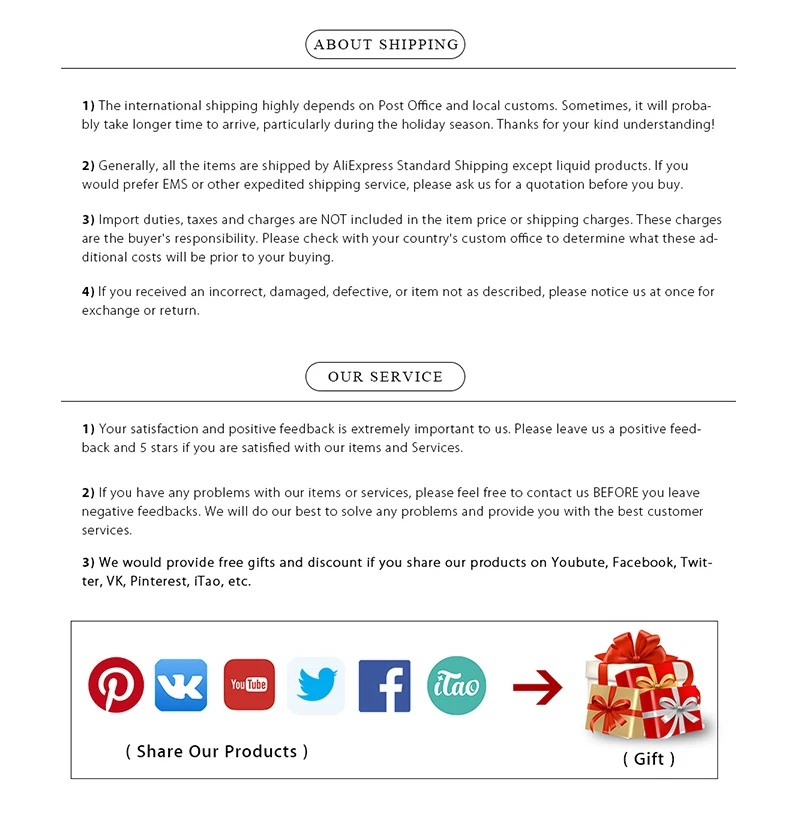 ABOUT SHIPPING

1) The international shipping highly depends on Post Office and local customs. Sometimes, it will probably take longer time to arrive, particularly during the holiday season. Thanks for your kind understanding!

2) Generally, all the items are shipped by AliExpress Standard Shipping except liquid products. If you would prefer EMS or other expedited shipping service, please ask us for a quotation before you buy.

3) Import duties, taxes and charges are NOT included in the item price or shipping charges. These charges are the buyer's responsibility. Please check with your country's custom office to determine what these additional costs will be prior to your buying.

4) If you received an incorrect, damaged, defective, or item not as described, please notice us at once for exchange or return.

OUR SERVICE

1) Your satisfaction and positive feedback is extremely important to us. Please leave us a positive feedback and 5 stars if you are satisfied with our items and Services.

2) If you have any problems with our items or services, please feel free to contact us BEFORE you leave negative feedbacks. We will do our best to solve any problems and provide you with the best customer services.

3) We would provide free gifts and discount if you share our products on Youbute, Facebook, Twitter, VK, Pinterest, iTao, etc.

You Tube

iTao

( Share Our Products )

( Gift )